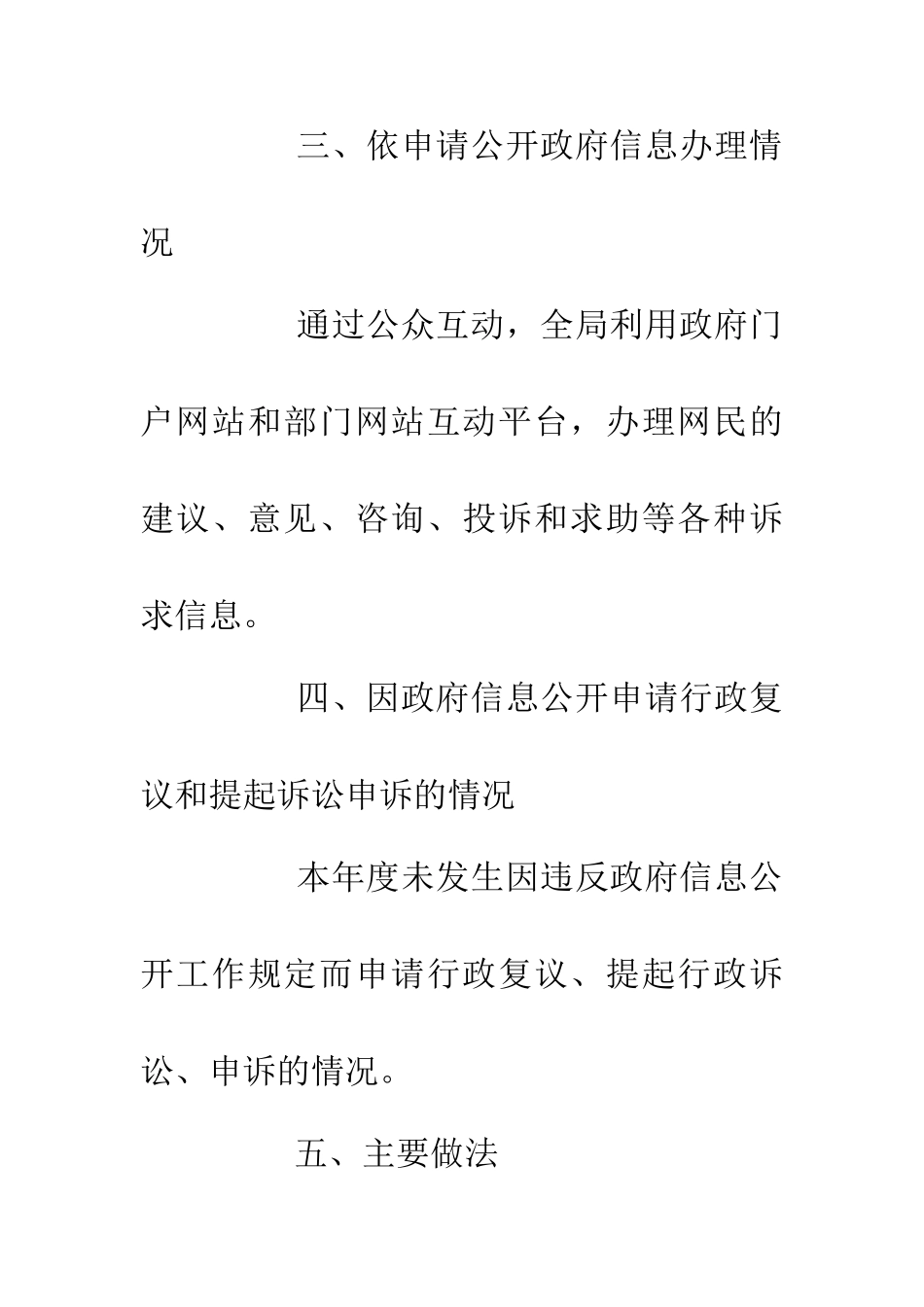 三、依申请公开政府信息办理情况

通过公众互动，全局利用政府门户网站和部门网站互动平台，办理网民的建议、意见、咨询、投诉和求助等各种诉求信息。

四、因政府信息公开申请行政复议和提起诉讼申诉的情况

本年度未发生因违反政府信息公开工作规定而申请行政复议、提起行政诉讼、申诉的情况。

五、主要做法